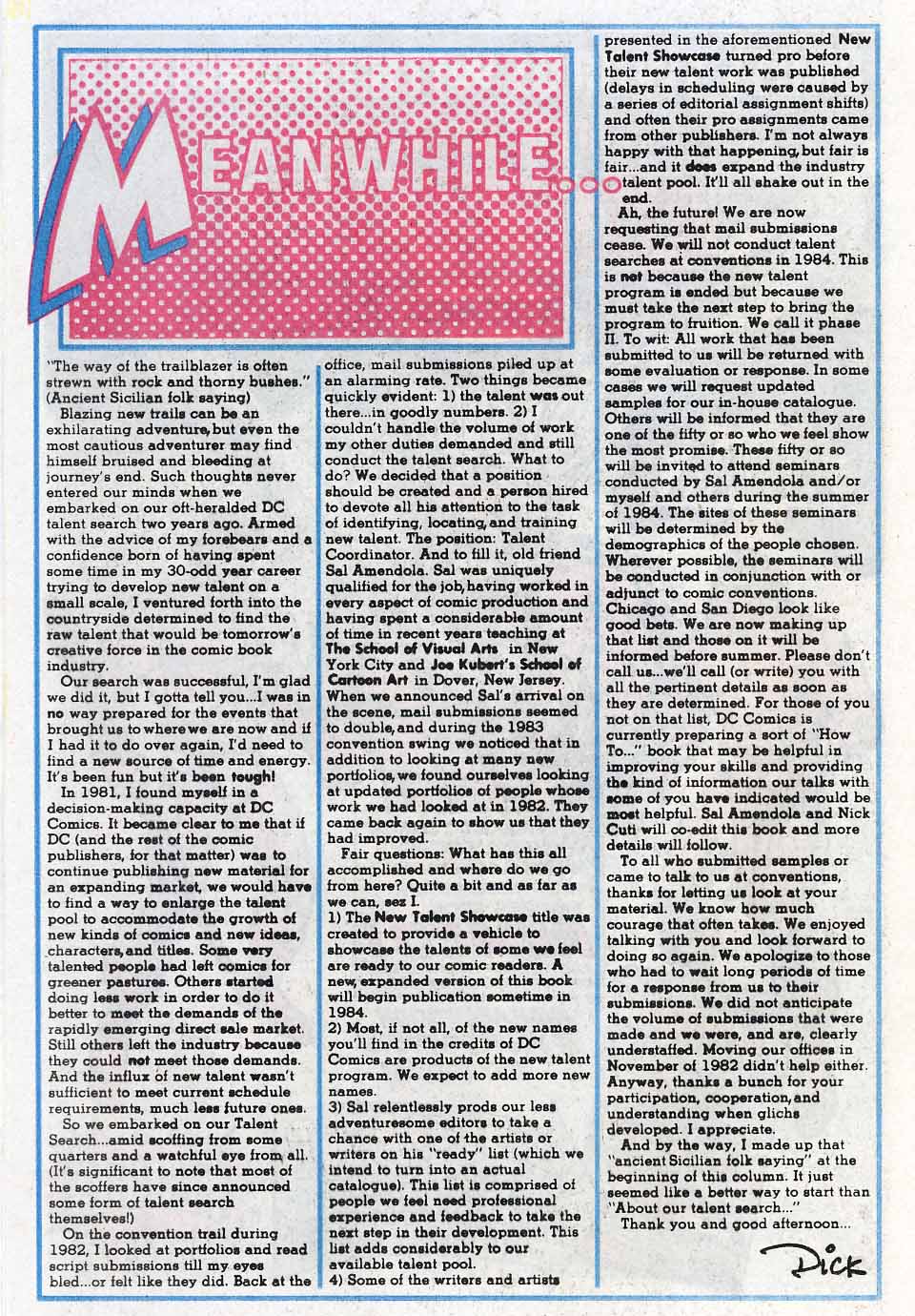 MEANWHILE...

"The way of the trailblazer is often strewn with rock and thorny bushes." (Ancient Sicilian folk saying)

Blazing new trails can be an exhilarating adventure, but even the most cautious adventurer may find himself bruised and bleeding at journey's end. Such thoughts never entered our minds when we embarked on our oft-heralded DC talent search two years ago. Armed with the advice of my forebears and a confidence born of having spent some time in my 30-odd year career trying to develop new talent on a small scale, I ventured forth into the countryside determined to find the raw talent that would be tomorrow's creative force in the comic book industry.

Our search was successful, I'm glad we did it, but I gotta tell you...I was in no way prepared for the events that brought us to where we are now and if I had it to do over again, I'd need to find a new source of time and energy. It's been fun but it's been tough!

In 1981, I found myself in a decision-making capacity at DC Comics. It became clear to me that if DC (and the rest of the comic publishers, for that matter) was to continue publishing new material for an expanding market, we would have to find a way to enlarge the talent pool to accommodate the growth of new kinds of comics and new ideas, characters, and titles. Some very talented people had left comics for greener pastures. Others started doing less work in order to do it better to meet the demands of the rapidly emerging direct sale market. Still others left the industry because they could not meet those demands. And the influx of new talent wasn't sufficient to meet current schedule requirements, much less future ones.

So we embarked on our Talent Search...amid scoffing from some quarters and a watchful eye from all. (It's significant to note that most of the scoffers have since announced some form of talent search themselves!)

On the convention trail during 1982, I looked at portfolios and read script submissions till my eyes bled...or felt like they did. Back at the office, mail submissions piled up at an alarming rate. Two things became quickly evident: 1) the talent was out there...in goodly numbers. 2) I couldn't handle the volume of work my other duties demanded and still conduct the talent search. What to do? We decided that a position should be created and a person hired to devote all his attention to the task of identifying, locating, and training new talent. The position: Talent Coordinator. And to fill it, old friend Sal Amendola. Sal was uniquely qualified for the job, having worked in every aspect of comic production and having spent a considerable amount of time in recent years teaching at The School of Visual Arts in New York City and Joe Kubert's School of Cartoon Art in Dover, New Jersey. When we announced Sal's arrival on the scene, mail submissions seemed to double, and during the 1983 convention swing we noticed that in addition to looking at many new portfolios, we found ourselves looking at updated portfolios of people whose work we had looked at in 1982. They came back again to show us that they had improved.

Fair questions: What has this all accomplished and where do we go from here? Quite a bit and as far as we can, sez I.

1) The New Talent Showcase title was created to provide a vehicle to showcase the talents of some we feel are ready to our comic readers. A new, expanded version of this book will begin publication sometime in 1984.

2) Most, if not all, of the new names you'll find in the credits of DC Comics are products of the new talent program. We expect to add more new names.

3) Sal relentlessly prods our less adventuresome editors to take a chance with one of the artists or writers on his "ready" list (which we intend to turn into an actual catalogue). This list is comprised of people we feel need professional experience and feedback to take the next step in their development. This list adds considerably to our available talent pool.

4) Some of the writers and artists presented in the aforementioned New Talent Showcase turned pro before their new talent work was published (delays in scheduling were caused by a series of editorial assignment shifts) and often their pro assignments came from other publishers. I'm not always happy with that happening, but fair is fair...and it does expand the industry talent pool. It'll all shake out in the end.

Ah, the future! We are now requesting that mail submissions cease. We will not conduct talent searches at conventions in 1984. This is not because the new talent program is ended but because we must take the next step to bring the program to fruition. We call it phase II. To wit: All work that has been submitted to us will be returned with some evaluation or response. In some cases we will request updated samples for our in-house catalogue. Others will be informed that they are one of the fifty or so who we feel show the most promise. These fifty or so will be invited to attend seminars conducted by Sal Amendola and/or myself and others during the summer of 1984. The sites of these seminars will be determined by the demographics of the people chosen. Wherever possible, the seminars will be conducted in conjunction with or adjunct to comic conventions. Chicago and San Diego look like good bets. We are now making up that list and those on it will be informed before summer. Please don't call us...we'll call (or write) you with all the pertinent details as soon as they are determined. For those of you not on that list, DC Comics is currently preparing a sort of "How To..." book that may be helpful in improving your skills and providing the kind of information our talks with some of you have indicated would be most helpful. Sal Amendola and Nick Cuti will co-edit this book and more details will follow.

To all who submitted samples or came to talk to us at conventions, thanks for letting us look at your material. We know how much courage that often takes. We enjoyed talking with you and look forward to doing so again. We apologize to those who had to wait long periods of time for a response from us to their submissions. We did not anticipate the volume of submissions that were made and we were, and are, clearly understaffed. Moving our offices in November of 1982 didn't help either. Anyway, thanks a bunch for your participation, cooperation, and understanding when glichs developed. I appreciate.

And by the way, I made up that "ancient Sicilian folk saying" at the beginning of this column. It just seemed like a better way to start than "About our talent search..."

Thank you and good afternoon...

Dick